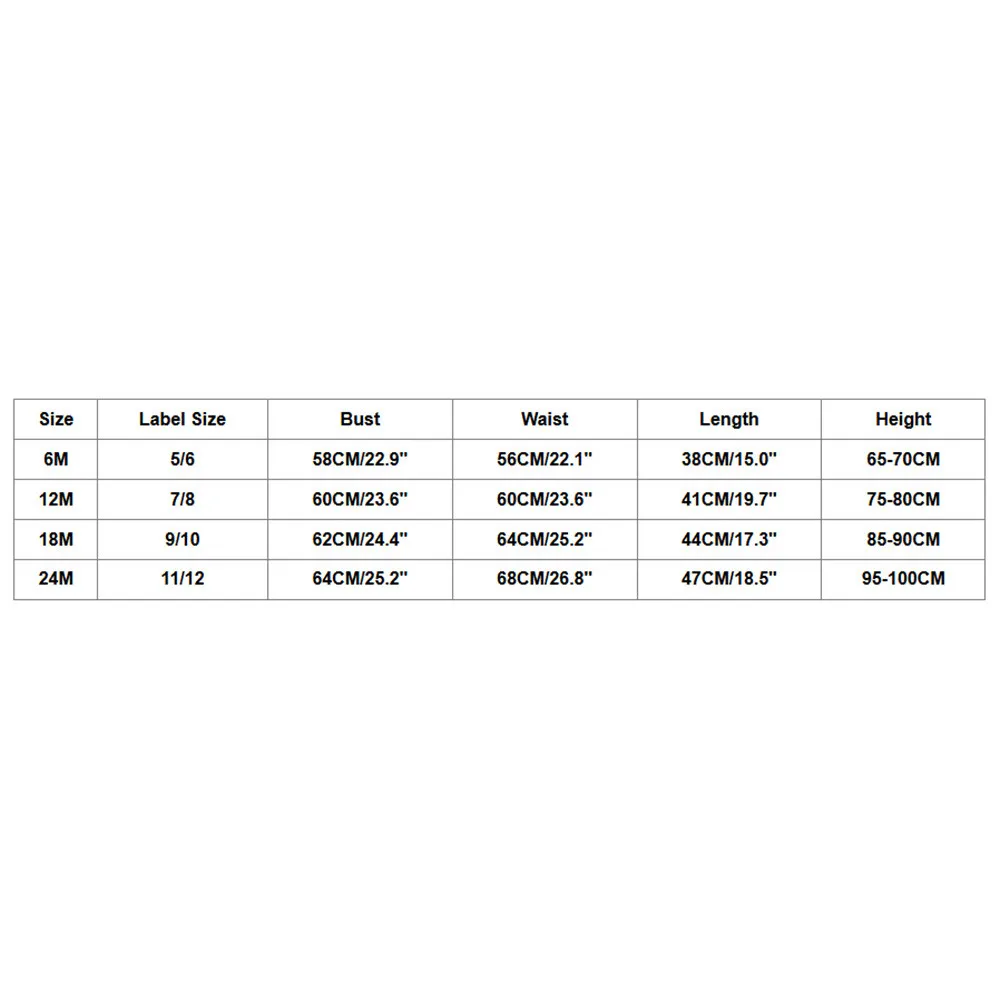 | Size | Label Size | Bust | Waist | Length | Height |
|---|---|---|---|---|---|
| 6M | 5/6 | 58CM/22.9" | 56CM/22.1" | 38CM/15.0" | 65-70CM |
| 12M | 7/8 | 60CM/23.6" | 60CM/23.6" | 41CM/19.7" | 75-80CM |
| 18M | 9/10 | 62CM/24.4" | 64CM/25.2" | 44CM/17.3" | 85-90CM |
| 24M | 11/12 | 64CM/25.2" | 68CM/26.8" | 47CM/18.5" | 95-100CM |